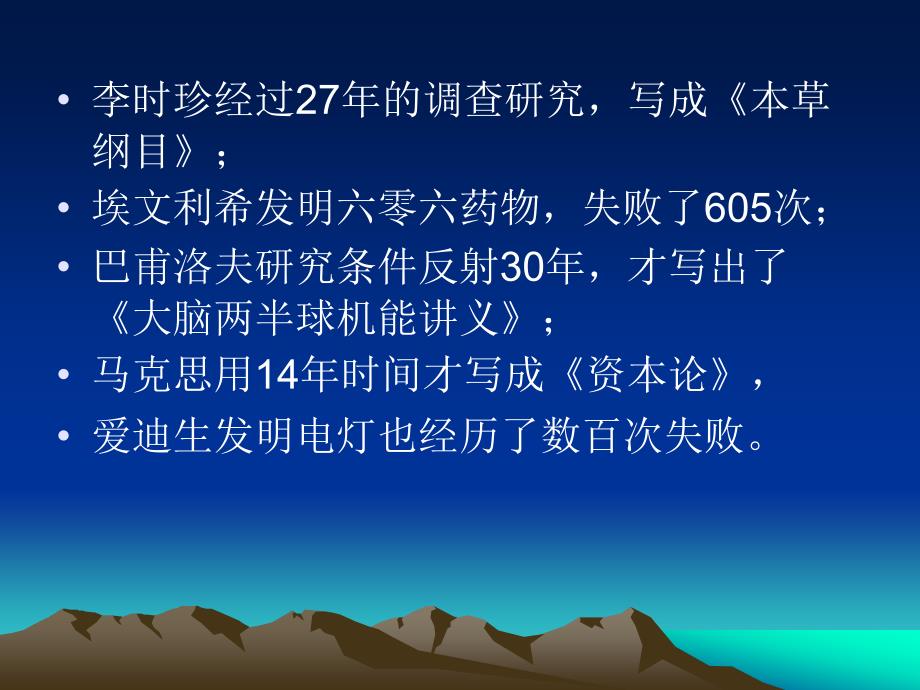 • 李时珍经过27年的调查研究，写成《本草纲目》；
• 埃文利希发明六零六药物，失败了605次；
• 巴甫洛夫研究条件反射30年，才写出了《大脑两半球机能讲义》；
• 马克思用14年时间才写成《资本论》，
• 爱迪生发明电灯也经历了数百次失败。